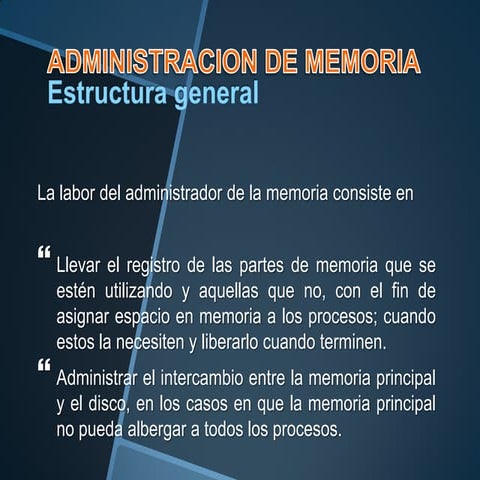 ADMINISTRACION DE MEMORIA
Estructura general

La labor del administrador de la memoria consiste en

“ Llevar el registro de las partes de memoria que se estén utilizando y aquellas que no, con el fin de asignar espacio en memoria a los procesos; cuando estos la necesiten y liberarlo cuando terminen.

“ Administrar el intercambio entre la memoria principal y el disco, en los casos en que la memoria principal no pueda albergar a todos los procesos.